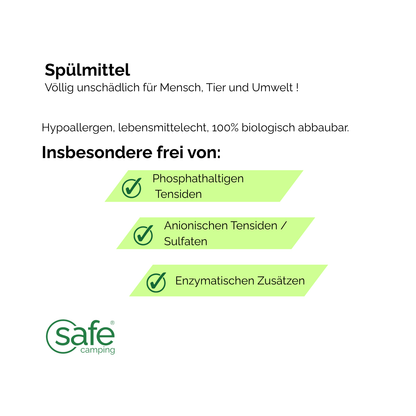 Spülmittel
Völlig unschädlich für Mensch, Tier und Umwelt !

Hypoallergen, lebensmittelecht, 100% biologisch abbaubar.

Insbesondere frei von:

Phosphathaltigen Tensiden

Anionischen Tensiden / Sulfaten

Enzymatischen Zusätzen

safe®
camping